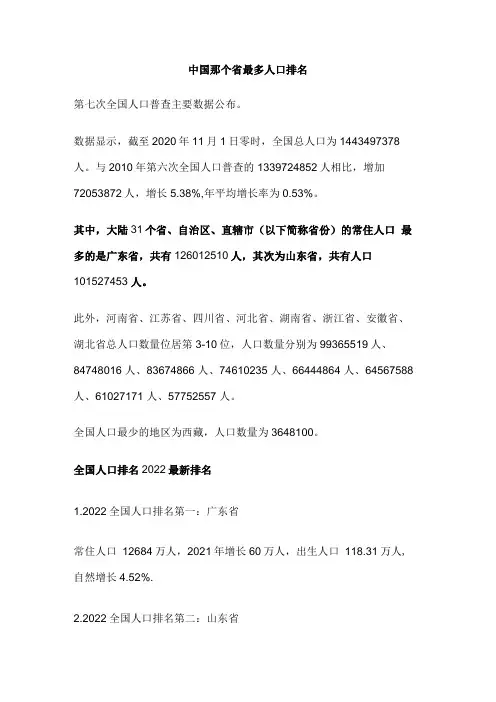 中国那个省最多人口排名

第七次全国人口普查主要数据公布。

数据显示，截至 2020 年 11 月 1 日零时，全国总人口为 1443497378 人。与 2010 年第六次全国人口普查的 1339724852 人相比，增加 72053872 人，增长 5.38%,年平均增长率为 0.53%。

其中，大陆 31 个省、自治区、直辖市（以下简称省份）的常住人口 最多的是广东省，共有 126012510 人，其次为山东省，共有人口 101527453 人。

此外，河南省、江苏省、四川省、河北省、湖南省、浙江省、安徽省、湖北省总人口数量位居第 3-10 位，人口数量分别为 99365519 人、84748016 人、83674866 人、74610235 人、66444864 人、64567588 人、61027171 人、57752557 人。

全国人口最少的地区为西藏，人口数量为 3648100。

全国人口排名 2022 最新排名

1.2022 全国人口排名第一：广东省

常住人口 12684 万人，2021 年增长 60 万人，出生人口 118.31 万人，自然增长 4.52%.

2.2022 全国人口排名第二：山东省